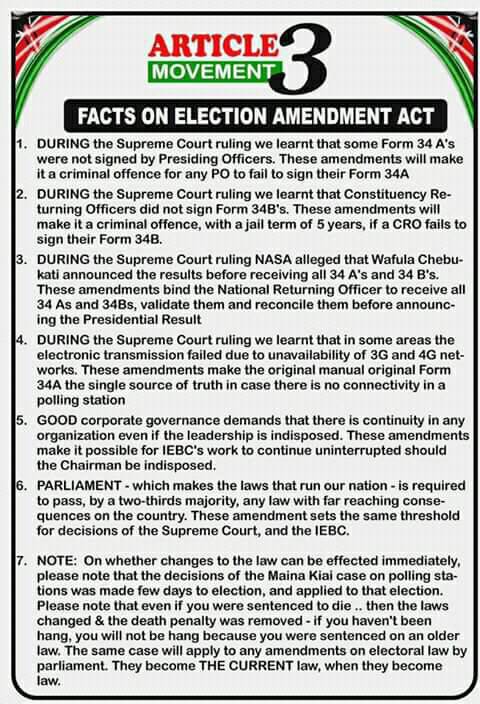 ARTICLE 3
MOVEMENT

FACTS ON ELECTION AMENDMENT ACT

1. DURING the Supreme Court ruling we learnt that some Form 34 A's were not signed by Presiding Officers. These amendments will make it a criminal offence for any PO to fail to sign their Form 34A

2. DURING the Supreme Court ruling we learnt that Constituency Returning Officers did not sign Form 34B's. These amendments will make it a criminal offence, with a jail term of 5 years, if a CRO fails to sign their Form 34B.

3. DURING the Supreme Court ruling NASA alleged that Wafula Chebukati announced the results before receiving all 34 A's and 34 B's. These amendments bind the National Returning Officer to receive all 34 As and 34Bs, validate them and reconcile them before announcing the Presidential Result

4. DURING the Supreme Court ruling we learnt that in some areas the electronic transmission failed due to unavailability of 3G and 4G networks. These amendments make the original manual original Form 34A the single source of truth in case there is no connectivity in a polling station

5. GOOD corporate governance demands that there is continuity in any organization even if the leadership is indisposed. These amendments make it possible for IEBC's work to continue uninterrupted should the Chairman be indisposed.

6. PARLIAMENT - which makes the laws that run our nation - is required to pass, by a two-thirds majority, any law with far reaching consequences on the country. These amendment sets the same threshold for decisions of the Supreme Court, and the IEBC.

7. NOTE: On whether changes to the law can be effected immediately, please note that the decisions of the Maina Kiai case on polling stations was made few days to election, and applied to that election. Please note that even if you were sentenced to die .. then the laws changed & the death penalty was removed - if you haven't been hang, you will not be hang because you were sentenced on an older law. The same case will apply to any amendments on electoral law by parliament. They become THE CURRENT law, when they become law.